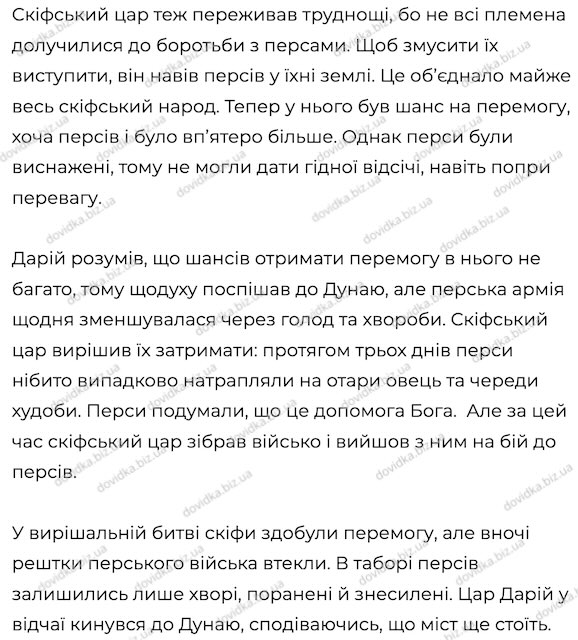 Скіфський цар теж переживав труднощі, бо не всі племена долучилися до боротьби з персами. Щоб змусити їх виступити, він навів персів у їхні землі. Це об'єднало майже весь скіфський народ. Тепер у нього був шанс на перемогу, хоча персів і було вп'ятеро більше. Однак перси були виснажені, тому не могли дати гідної відсічі, навіть попри перевагу.

Дарій розумів, що шансів отримати перемогу в нього не багато, тому щодуху поспішав до Дунаю, але перська армія щодня зменшувалася через голод та хвороби. Скіфський цар вирішив їх затримати: протягом трьох днів перси нібито випадково натрапляли на отари овець та череди худоби. Перси подумали, що це допомога Бога. Але за цей час скіфський цар зібрав військо і вийшов з ним на бій до персів.

У вирішальній битві скіфи здобули перемогу, але вночі рештки перського війська втекли. В таборі персів залишились лише хворі, поранені й знесилені. Цар Дарій у відчаї кинувся до Дунаю, сподіваючись, що міст ще стоїть.

dovidka.biz.ua